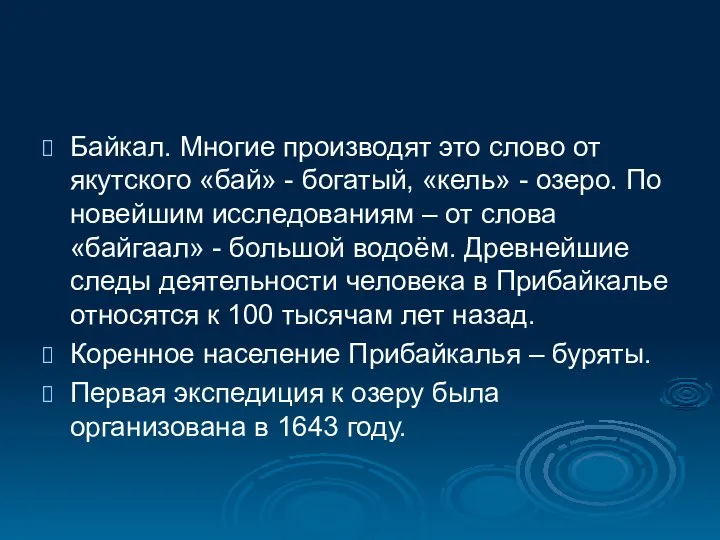 Байкал. Многие производят это слово от якутского «бай» - богатый, «кель» - озеро. По новейшим исследованиям – от слова «байгаал» - большой водоём. Древнейшие следы деятельности человека в Прибайкалье относятся к 100 тысячам лет назад.

Коренное население Прибайкалья – буряты.

Первая экспедиция к озеру была организована в 1643 году.